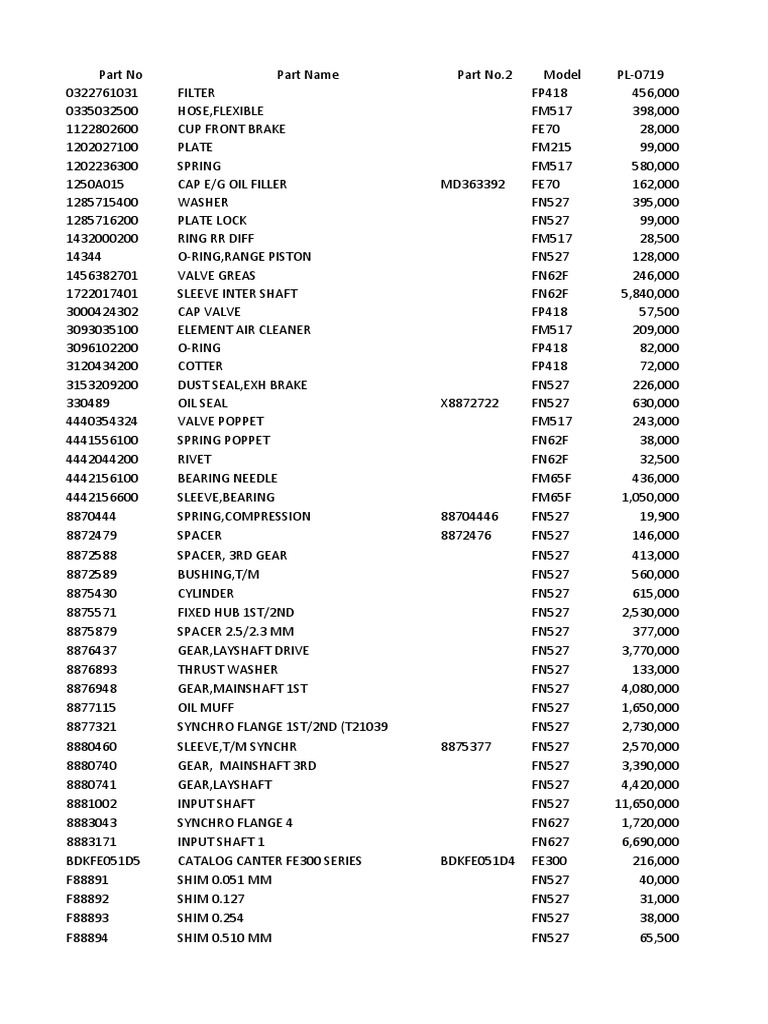 | Part No | Part Name | Part No.2 | Model | PL-0719 |
|---|---|---|---|---|
| 0322761031 | FILTER | | FP418 | 456,000 |
| 0335032500 | HOSE,FLEXIBLE | | FM517 | 398,000 |
| 1122802600 | CUP FRONT BRAKE | | FE70 | 28,000 |
| 1202027100 | PLATE | | FM215 | 99,000 |
| 1202236300 | SPRING | | FM517 | 580,000 |
| 1250A015 | CAP E/G OIL FILLER | MD363392 | FE70 | 162,000 |
| 1285715400 | WASHER | | FN527 | 395,000 |
| 1285716200 | PLATE LOCK | | FN527 | 99,000 |
| 1432000200 | RING RR DIFF | | FM517 | 28,500 |
| 14344 | O-RING,RANGE PISTON | | FN527 | 128,000 |
| 1456382701 | VALVE GREAS | | FN62F | 246,000 |
| 1722017401 | SLEEVE INTER SHAFT | | FN62F | 5,840,000 |
| 3000424302 | CAP VALVE | | FP418 | 57,500 |
| 3093035100 | ELEMENT AIR CLEANER | | FM517 | 209,000 |
| 3096102200 | O-RING | | FP418 | 82,000 |
| 3120434200 | COTTER | | FP418 | 72,000 |
| 3153209200 | DUST SEAL,EXH BRAKE | | FN527 | 226,000 |
| 330489 | OIL SEAL | X8872722 | FN527 | 630,000 |
| 4440354324 | VALVE POPPET | | FM517 | 243,000 |
| 4441556100 | SPRING POPPET | | FN62F | 38,000 |
| 4442044200 | RIVET | | FN62F | 32,500 |
| 4442156100 | BEARING NEEDLE | | FM65F | 436,000 |
| 4442156600 | SLEEVE,BEARING | | FM65F | 1,050,000 |
| 8870444 | SPRING,COMPRESSION | 88704446 | FN527 | 19,900 |
| 8872479 | SPACER | 8872476 | FN527 | 146,000 |
| 8872588 | SPACER, 3RD GEAR | | FN527 | 413,000 |
| 8872589 | BUSHING,T/M | | FN527 | 560,000 |
| 8875430 | CYLINDER | | FN527 | 615,000 |
| 8875571 | FIXED HUB 1ST/2ND | | FN527 | 2,530,000 |
| 8875879 | SPACER 2.5/2.3 MM | | FN527 | 377,000 |
| 8876437 | GEAR,LAYSHAFT DRIVE | | FN527 | 3,770,000 |
| 8876893 | THRUST WASHER | | FN527 | 133,000 |
| 8876948 | GEAR,MAINSHAFT 1ST | | FN527 | 4,080,000 |
| 8877115 | OIL MUFF | | FN527 | 1,650,000 |
| 8877321 | SYNCHRO FLANGE 1ST/2ND (T21039 | | FN527 | 2,730,000 |
| 8880460 | SLEEVE,T/M SYNCHR | 8875377 | FN527 | 2,570,000 |
| 8880740 | GEAR, MAINSHAFT 3RD | | FN527 | 3,390,000 |
| 8880741 | GEAR,LAYSHAFT | | FN527 | 4,420,000 |
| 8881002 | INPUT SHAFT | | FN527 | 11,650,000 |
| 8883043 | SYNCHRO FLANGE 4 | | FN627 | 1,720,000 |
| 8883171 | INPUT SHAFT 1 | | FN627 | 6,690,000 |
| BDKFE051D5 | CATALOG CANTER FE300 SERIES | BDKFE051D4 | FE300 | 216,000 |
| F88891 | SHIM 0.051 MM | | FN527 | 40,000 |
| F88892 | SHIM 0.127 | | FN527 | 31,000 |
| F88893 | SHIM 0.254 | | FN527 | 38,000 |
| F88894 | SHIM 0.510 MM | | FN527 | 65,500 |